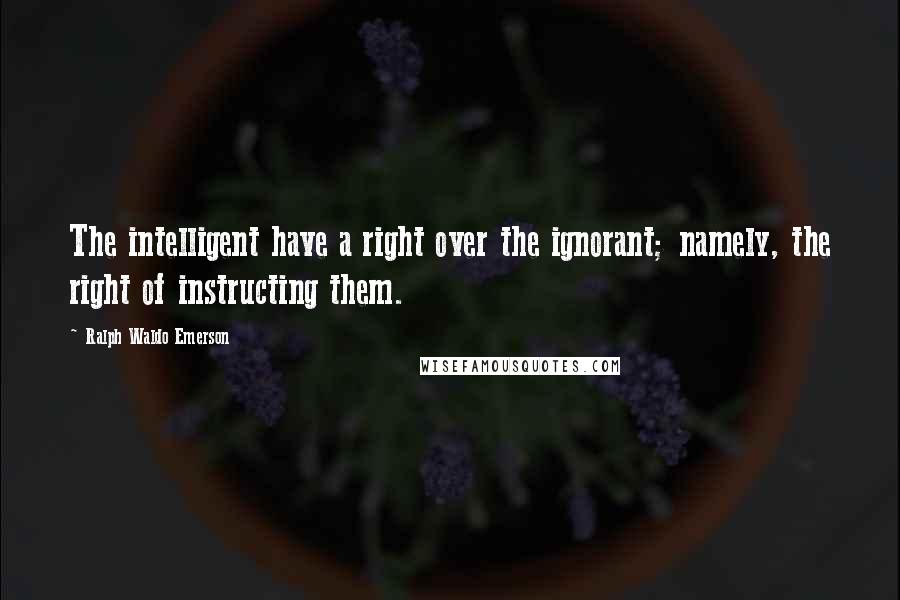 The intelligent have a right over the ignorant; namely, the right of instructing them.

- Ralph Waldo Emerson

WISEFAMOUSQUOTES.COM